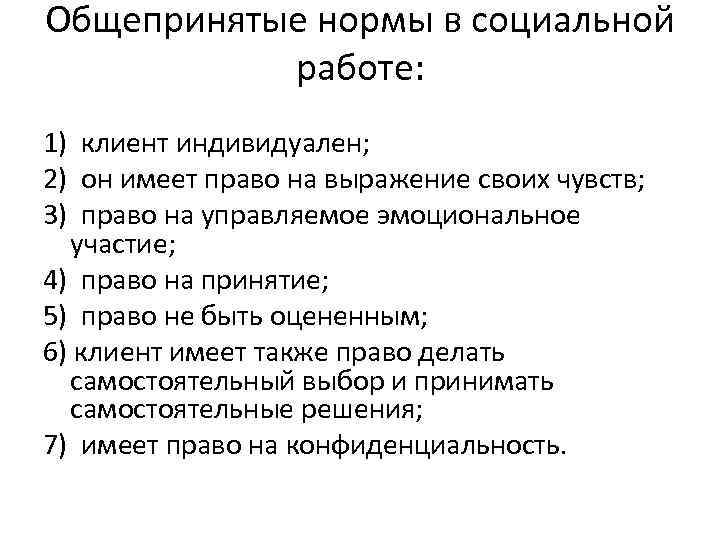 Общепринятые нормы в социальной работе:

1) клиент индивидуален;
2) он имеет право на выражение своих чувств;
3) право на управляемое эмоциональное участие;
4) право на принятие;
5) право не быть оцененным;
6) клиент имеет также право делать самостоятельный выбор и принимать самостоятельные решения;
7) имеет право на конфиденциальность.